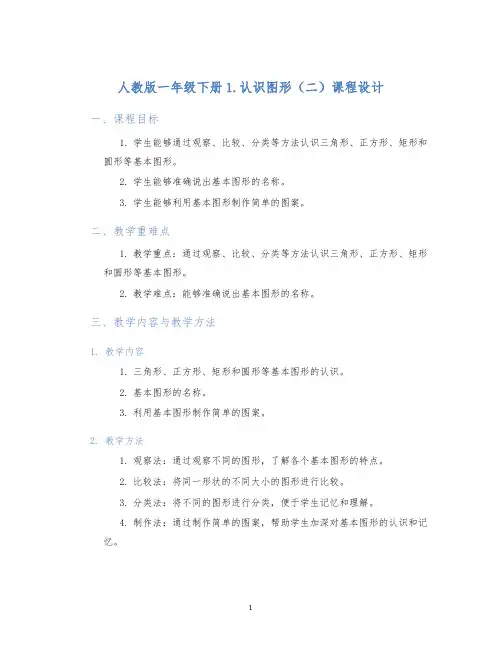 人教版一年级下册 1. 认识图形（二）课程设计

一、课程目标

1. 学生能够通过观察、比较、分类等方法认识三角形、正方形、矩形和圆形等基本图形。

2. 学生能够准确说出基本图形的名称。

3. 学生能够利用基本图形制作简单的图案。

二、教学重难点

1. 教学重点：通过观察、比较、分类等方法认识三角形、正方形、矩形和圆形等基本图形。

2. 教学难点：能够准确说出基本图形的名称。

三、教学内容与教学方法

1. 教学内容

1. 三角形、正方形、矩形和圆形等基本图形的认识。

2. 基本图形的名称。

3. 利用基本图形制作简单的图案。

2. 教学方法

1. 观察法：通过观察不同的图形，了解各个基本图形的特点。

2. 比较法：将同一形状的不同大小的图形进行比较。

3. 分类法：将不同的图形进行分类，便于学生记忆和理解。

4. 制作法：通过制作简单的图案，帮助学生加深对基本图形的认识和记忆。

1